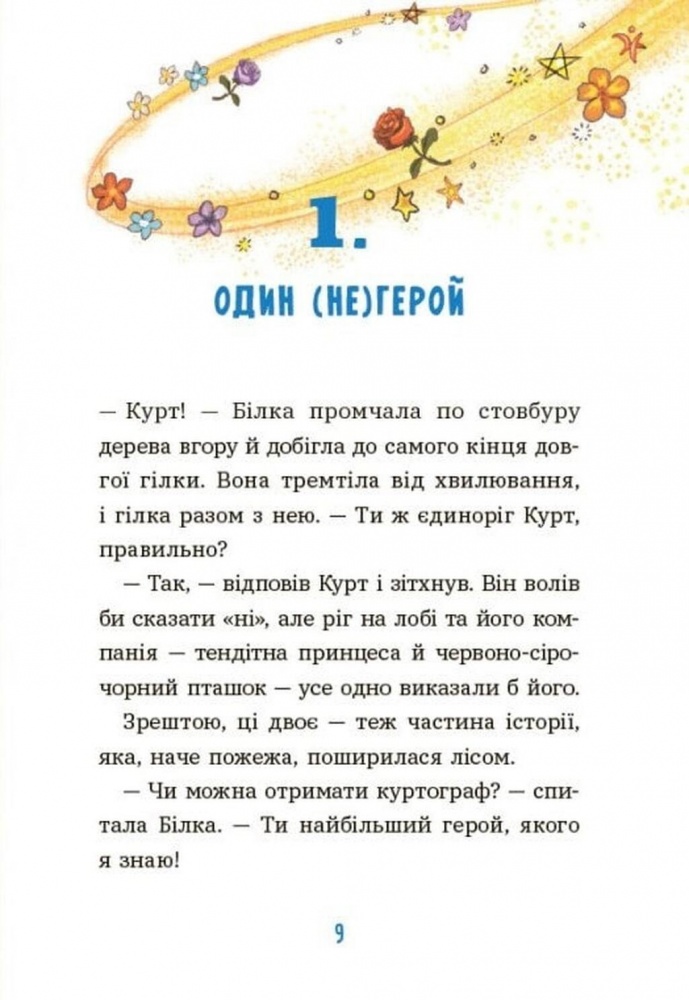 1.

ОДИН (НЕ)ГЕРОЙ

— Курт! — Білка промчала по стовбуру дерева вгору й добігла до самого кінця довгої гілки. Вона тремтіла від хвилювання, і гілка разом з нею. — Ти ж єдиноріг Курт, правильно?

— Так, — відповів Курт і зітхнув. Він волів би сказати «ні», але ріг на лобі та його компанія — тендітна принцеса й червоно-сіро-чорний пташок — усе одно виказали б його.

Зрештою, ці двоє — теж частина історії, яка, наче пожежа, поширилася лісом.

— Чи можна отримати куртограф? — спитала Білка. — Ти найбільший герой, якого я знаю!

9